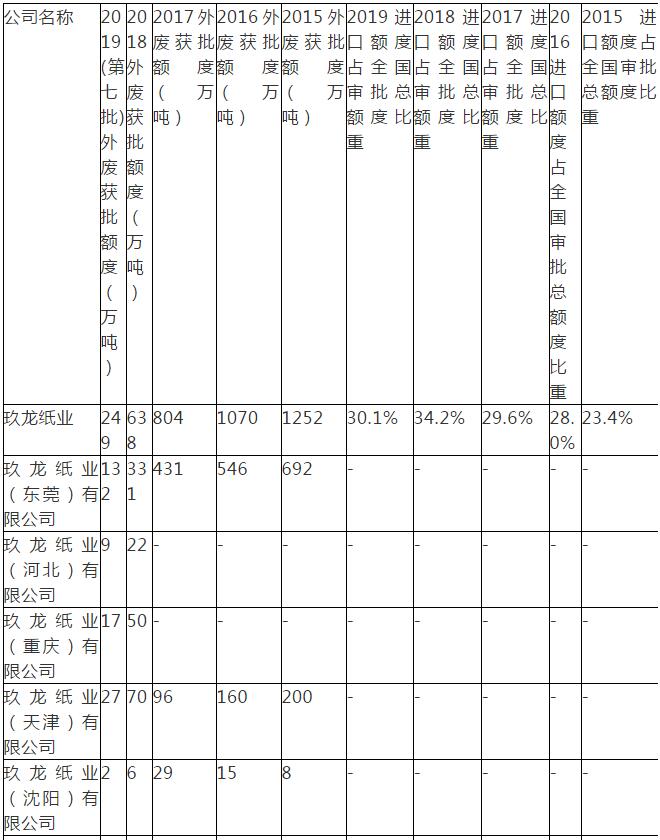 | 公司名称 | 2019(第七批)外废获批额度(万吨) | 2018外废获批额度(万吨) | 2017外废获批额度(万吨) | 2016外废获批额度(万吨) | 2015外废获批额度(万吨) | 2019进口额度占全国审批总额度比重 | 2018进口额度占全国审批总额度比重 | 2017进口额度占全国审批总额度比重 | 2016进口额度占全国审批总额度比重 | 2015进口额度占全国审批总额度比重 |
|---|---|---|---|---|---|---|---|---|---|---|
| 玖龙纸业 | 249 | 638 | 804 | 1070 | 1252 | 30.1% | 34.2% | 29.6% | 28.0% | 23.4% |
| 玖龙纸业(东莞)有限公司 | 132 | 331 | 431 | 546 | 692 | - | - | - | - | - |
| 玖龙纸业(河北)有限公司 | 9 | 22 | - | - | - | - | - | - | - | - |
| 玖龙纸业(重庆)有限公司 | 17 | 50 | - | - | - | - | - | - | - | - |
| 玖龙纸业(天津)有限公司 | 27 | 70 | 96 | 160 | 200 | - | - | - | - | - |
| 玖龙纸业(沈阳)有限公司 | 2 | 6 | 29 | 15 | 8 | - | - | - | - | - |